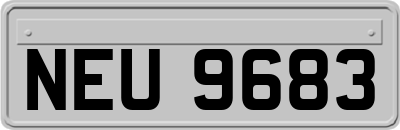 NEU 9683